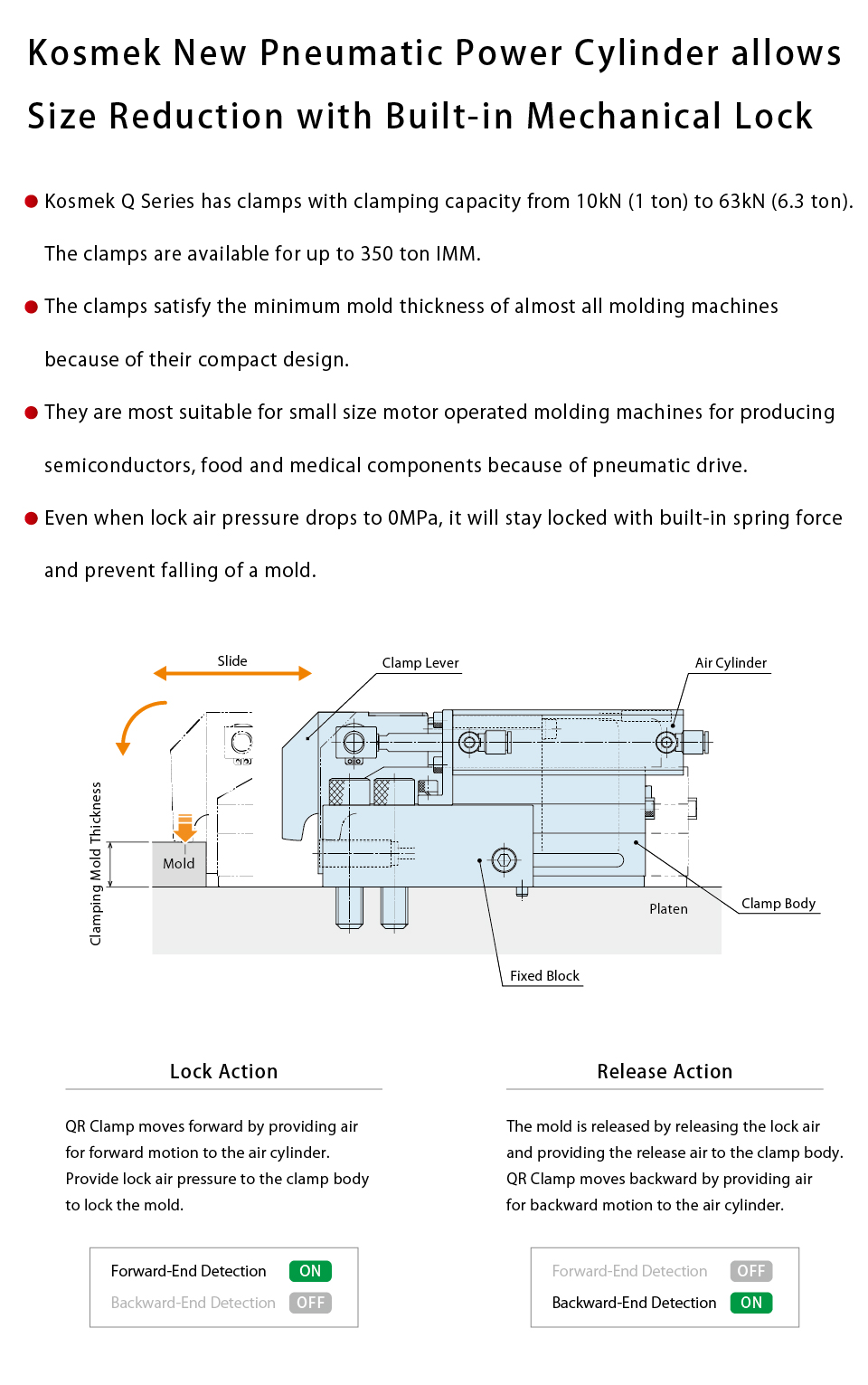 Kosmek New Pneumatic Power Cylinder allows Size Reduction with Built-in Mechanical Lock

● Kosmek Q Series has clamps with clamping capacity from 10kN (1 ton) to 63kN (6.3 ton). The clamps are available for up to 350 ton IMM.

● The clamps satisfy the minimum mold thickness of almost all molding machines because of their compact design.

● They are most suitable for small size motor operated molding machines for producing semiconductors, food and medical components because of pneumatic drive.

● Even when lock air pressure drops to 0MPa, it will stay locked with built-in spring force and prevent falling of a mold.

Slide
Clamp Lever
Air Cylinder
Clamping Mold Thickness
Mold
Platen
Clamp Body
Fixed Block

Lock Action

QR Clamp moves forward by providing air for forward motion to the air cylinder. Provide lock air pressure to the clamp body to lock the mold.

Forward-End Detection ON
Backward-End Detection OFF

Release Action

The mold is released by releasing the lock air and providing the release air to the clamp body. QR Clamp moves backward by providing air for backward motion to the air cylinder.

Forward-End Detection OFF
Backward-End Detection ON